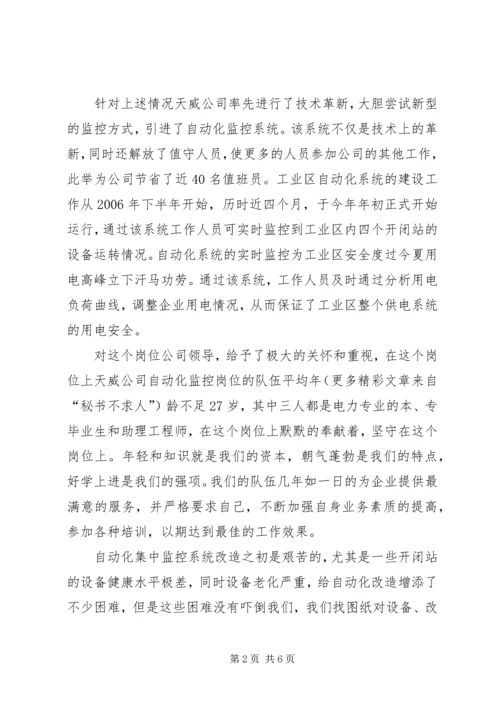 针对上述情况天威公司率先进行了技术革新，大胆尝试新型的监控方式，引进了自动化监控系统。该系统不仅是技术上的革新，同时还解放了值守人员，使更多的人员参加公司的其他工作，此举为公司节省了近40名值班员。工业区自动化系统的建设工作从2006年下半年开始，历时近四个月，于今年年初正式开始运行，通过该系统工作人员可实时监控到工业区内四个开闭站的设备运转情况。自动化系统的实时监控为工业区安全度过今夏用电高峰立下汗马功劳。通过该系统，工作人员及时通过分析用电负荷曲线，调整企业用电情况，从而保证了工业区整个供电系统的用电安全。

对这个岗位公司领导，给予了极大的关怀和重视，在这个岗位上天威公司自动化监控岗位的队伍平均年（更多精彩文章来自“秘书不求人”）龄不足27岁，其中三人都是电力专业的本、专毕业生和助理工程师，在这个岗位上默默的奉献着，坚守在这个岗位上。年轻和知识就是我们的资本，朝气蓬勃是我们的特点，好学上进是我们的强项。我们的队伍几年如一日的为企业提供最满意的服务，并严格要求自己，不断加强自身业务素质的提高，参加各种培训，以期达到最佳的工作效果。

自动化集中监控系统改造之初是艰苦的，尤其是一些开闭站的设备健康水平极差，同时设备老化严重，给自动化改造增添了不少困难，但是这些困难没有吓倒我们，我们找图纸对设备、改

第2页 共6页